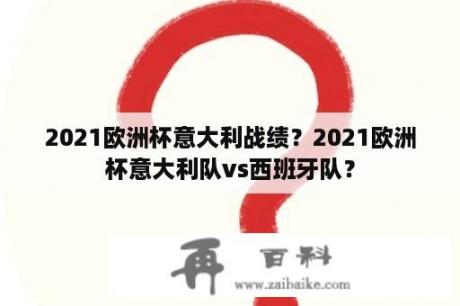 2021欧洲杯意大利战绩？2021欧洲杯意大利队vs西班牙队？

再 百科
www.zaibaike.com